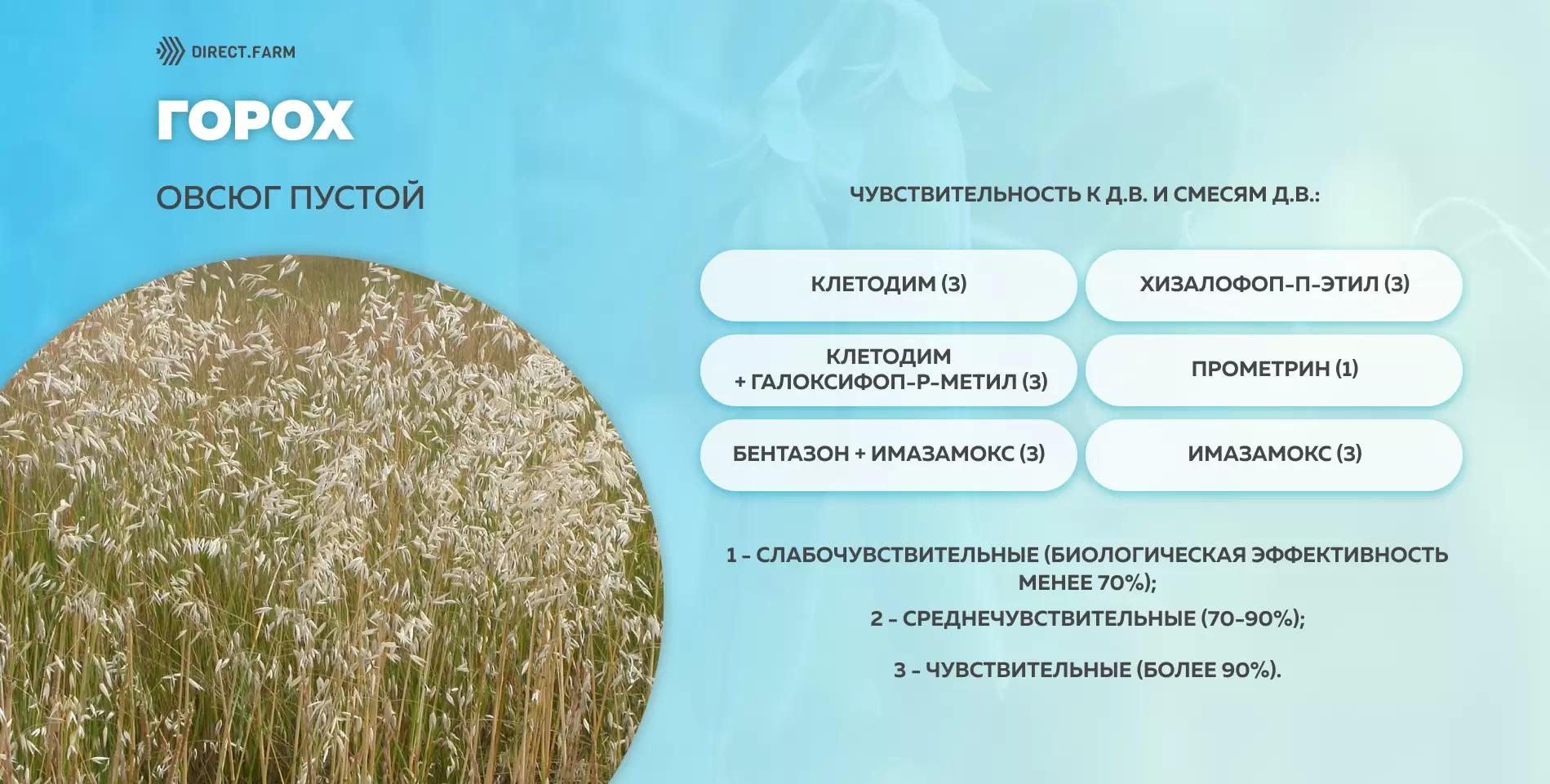 DIRECT.FARM

ГОРОХ

ОВСЮГ ПУСТОЙ

ЧУВСТВИТЕЛЬНОСТЬ К Д.В. И СМЕСЯМ Д.В.:

КЛЕТОДИМ (3)

ХИЗАЛОФОП-П-ЭТИЛ (3)

КЛЕТОДИМ + ГАЛОКСИФОП-Р-МЕТИЛ (3)

ПРОМЕТРИН (1)

БЕНТАЗОН + ИМАЗАМОКС (3)

ИМАЗАМОКС (3)

1 - СЛАБОЧУВСТВИТЕЛЬНЫЕ (БИОЛОГИЧЕСКАЯ ЭФФЕКТИВНОСТЬ МЕНЕЕ 70%);

2 - СРЕДНЕЧУВСТВИТЕЛЬНЫЕ (70-90%);

3 - ЧУВСТВИТЕЛЬНЫЕ (БОЛЕЕ 90%).